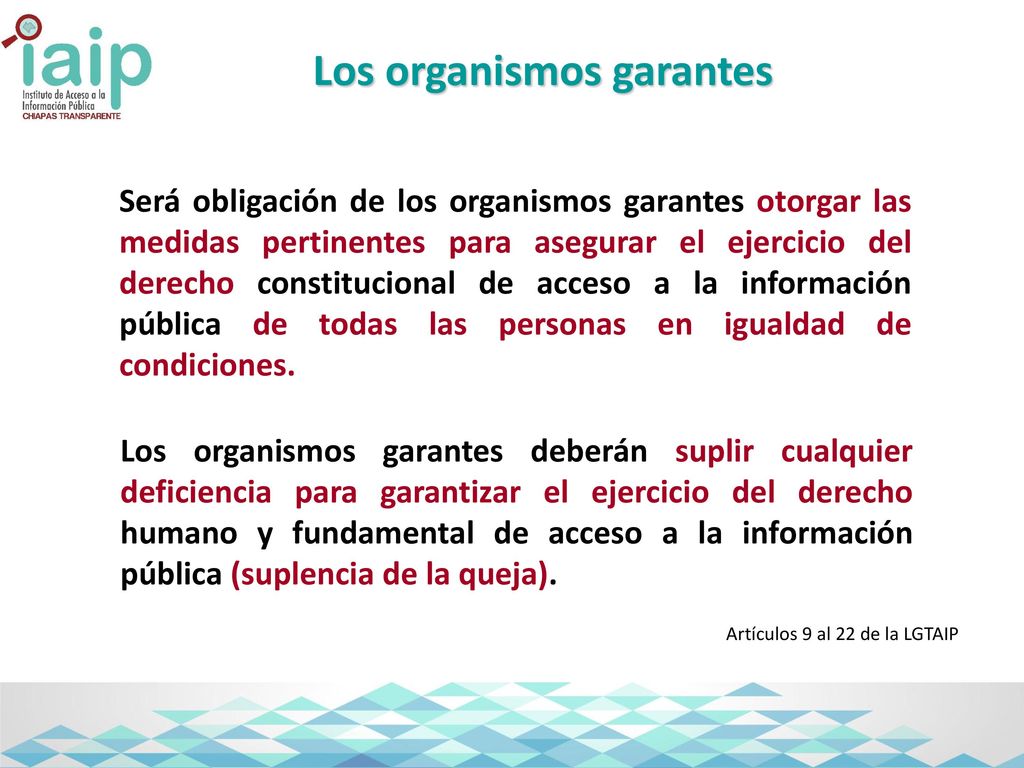 iaip
Instituto de Acceso a la Información Pública
CHIAPAS TRANSPARENTE

Los organismos garantes

Será obligación de los organismos garantes otorgar las medidas pertinentes para asegurar el ejercicio del derecho constitucional de acceso a la información pública de todas las personas en igualdad de condiciones.

Los organismos garantes deberán suplir cualquier deficiencia para garantizar el ejercicio del derecho humano y fundamental de acceso a la información pública (suplencia de la queja).

Artículos 9 al 22 de la LGTAIP